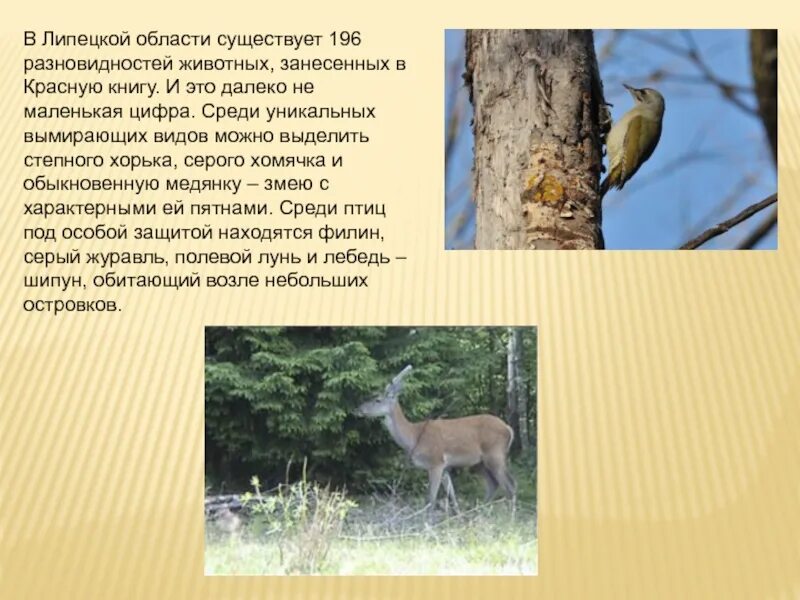 В Липецкой области существует 196 разновидностей животных, занесенных в Красную книгу. И это далеко не маленькая цифра. Среди уникальных вымирающих видов можно выделить степного хорька, серого хомячка и обыкновенную медянку – змею с характерными ей пятнами. Среди птиц под особой защитой находятся филин, серый журавль, полевой лунь и лебедь – шипун, обитающий возле небольших островков.